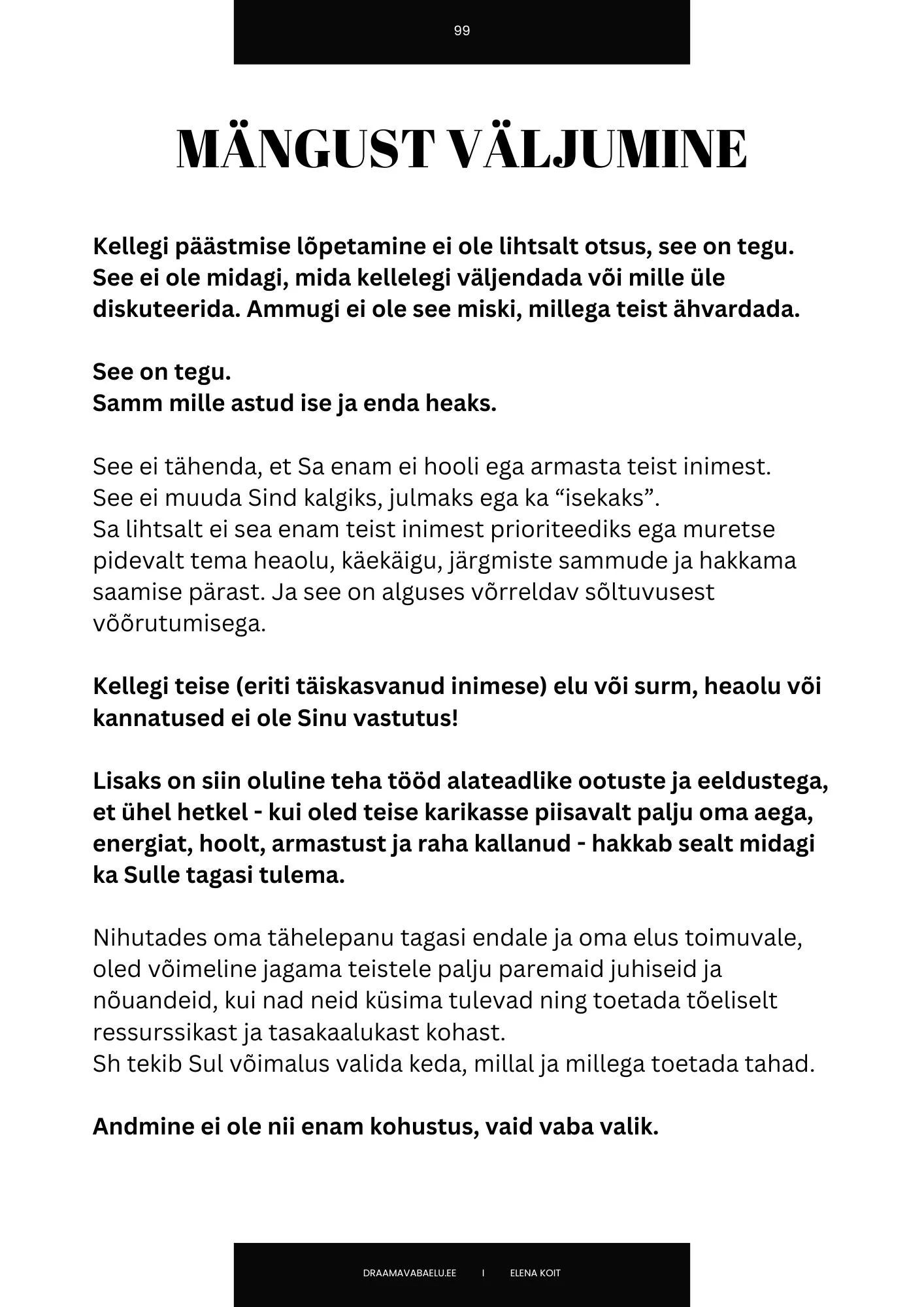 99

MÄNGUST VÄLJUMINE

Kellegi päästmise lõpetamine ei ole lihtsalt otsus, see on tegu. See ei ole midagi, mida kellelegi väljendada või mille üle diskuteerida. Ammugi ei ole see miski, millega teist ähvardada.

See on tegu.
Samm mille astud ise ja enda heaks.

See ei tähenda, et Sa enam ei hooli ega armasta teist inimest. See ei muuda Sind kalgiks, julmaks ega ka “isekaks”.
Sa lihtsalt ei sea enam teist inimest prioriteediks ega muretse pidevalt tema heaolu, käekäigu, järgmiste sammude ja hakkama saamise pärast. Ja see on alguses võrreldav sõltuvusest võõrutumisega.

Kellegi teise (eriti täiskasvanud inimese) elu või surm, heaolu või kannatused ei ole Sinu vastutus!

Lisaks on siin oluline teha tööd alateadlike ootuste ja eeldustega, et ühel hetkel - kui oled teise karikasse piisavalt palju oma aega, energiat, hoolt, armastust ja raha kallanud - hakkab sealt midagi ka Sulle tagasi tulema.

Nihutades oma tähelepanu tagasi endale ja oma elus toimuvale, oled võimeline jagama teistele palju paremaid juhiseid ja nõuandeid, kui nad neid küsima tulevad ning toetada tõeliselt ressurssikast ja tasakaalukast kohast.
Sh tekib Sul võimalus valida keda, millal ja millega toetada tahad.

Andmine ei ole nii enam kohustus, vaid vaba valik.

DRAAMAVABAELU.EE I ELENA KOIT